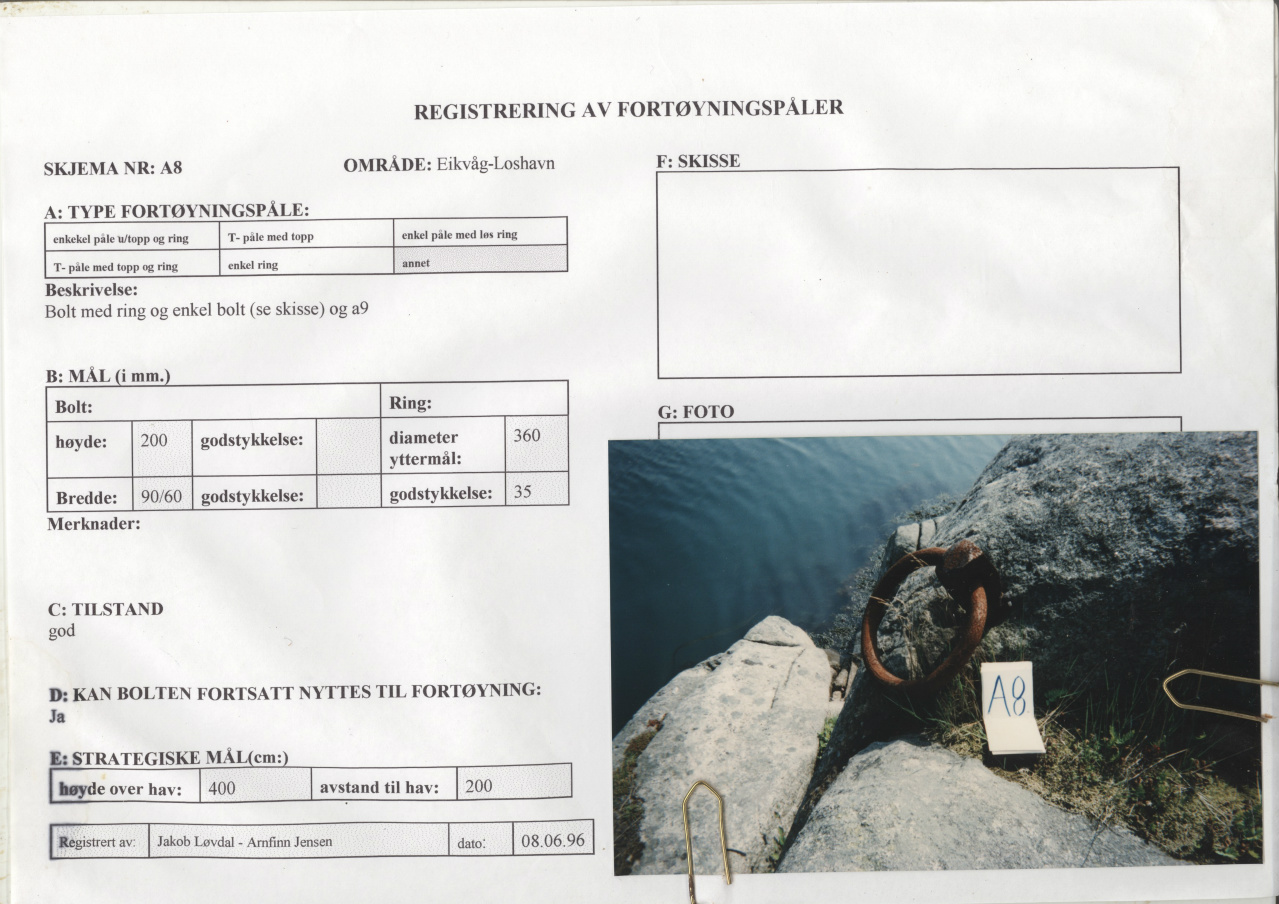 REGISTRERING AV FORTØYNINGSPÅLER

SKJEMA NR: A8

OMRÅDE: Eikvåg-Loshavn

A: TYPE FORTØYNINGSPÅLE:

| enkekel påle u/topp og ring | T- påle med topp | enkel påle med løs ring |
|---|---|---|
| T- påle med topp og ring | enkel ring | annet |

Beskrivelse:
Bolt med ring og enkel bolt (se skisse) og a9

B: MÅL (i mm.)

| Bolt: | | | | Ring: | |
|---|---|---|---|---|---|
| høyde: | 200 | godstykkelse: | | diameter yttermål: | 360 |
| Bredde: | 90/60 | godstykkelse: | | godstykkelse: | 35 |

Merknader:

C: TILSTAND
god

D: KAN BOLTEN FORTSATT NYTTES TIL FORTØYNING:
Ja

E: STRATEGISKE MÅL(cm:)

| høyde over hav: | 400 | avstand til hav: | 200 |
|---|---|---|---|

| Registrert av: | Jakob Løvdal - Arnfinn Jensen | dato: | 08.06.96 |
|---|---|---|---|

F: SKISSE

G: FOTO

A8